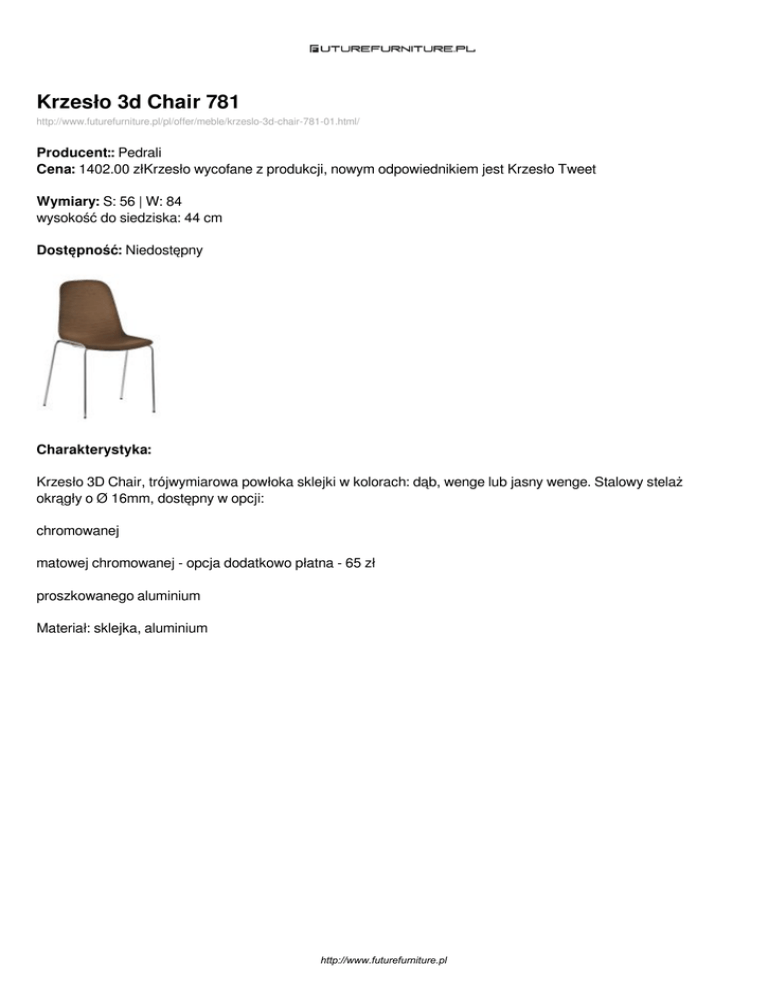 FUTUREFURNITURE.PL

Krzesło 3d Chair 781

http://www.futurefurniture.pl/pl/offer/meble/krzeslo-3d-chair-781-01.html/

Producent:: Pedrali
Cena: 1402.00 złKrzesło wycofane z produkcji, nowym odpowiednikiem jest Krzesło Tweet

Wymiary: S: 56 | W: 84
wysokość do siedziska: 44 cm

Dostępność: Niedostępny

Charakterystyka:

Krzesło 3D Chair, trójwymiarowa powłoka sklejki w kolorach: dąb, wenge lub jasny wenge. Stalowy stelaż okrągły o Ø 16mm, dostępny w opcji:

chromowanej

matowej chromowanej - opcja dodatkowo płatna - 65 zł

proszkowanego aluminium

Materiał: sklejka, aluminium

http://www.futurefurniture.pl